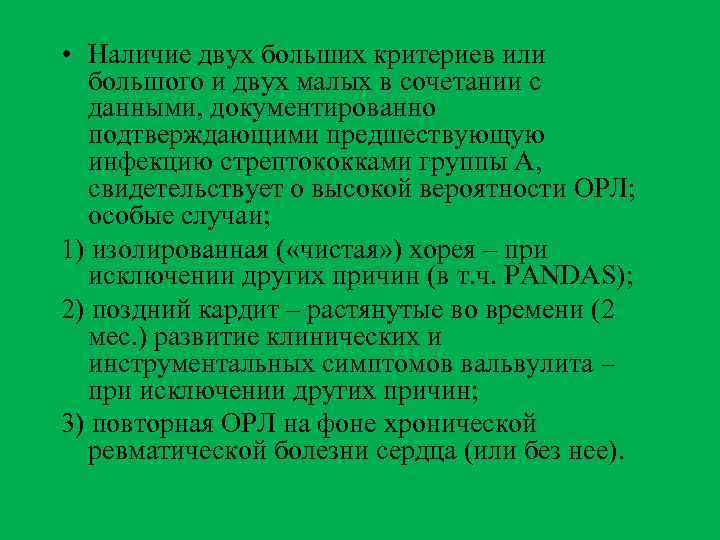 • Наличие двух больших критериев или большого и двух малых в сочетании с данными, документированно подтверждающими предшествующую инфекцию стрептококками группы А, свидетельствует о высокой вероятности ОРЛ; особые случаи;

1) изолированная («чистая») хорея – при исключении других причин (в т.ч. PANDAS);

2) поздний кардит – растянутые во времени (2 мес.) развитие клинических и инструментальных симптомов вальвулита – при исключении других причин;

3) повторная ОРЛ на фоне хронической ревматической болезни сердца (или без нее).